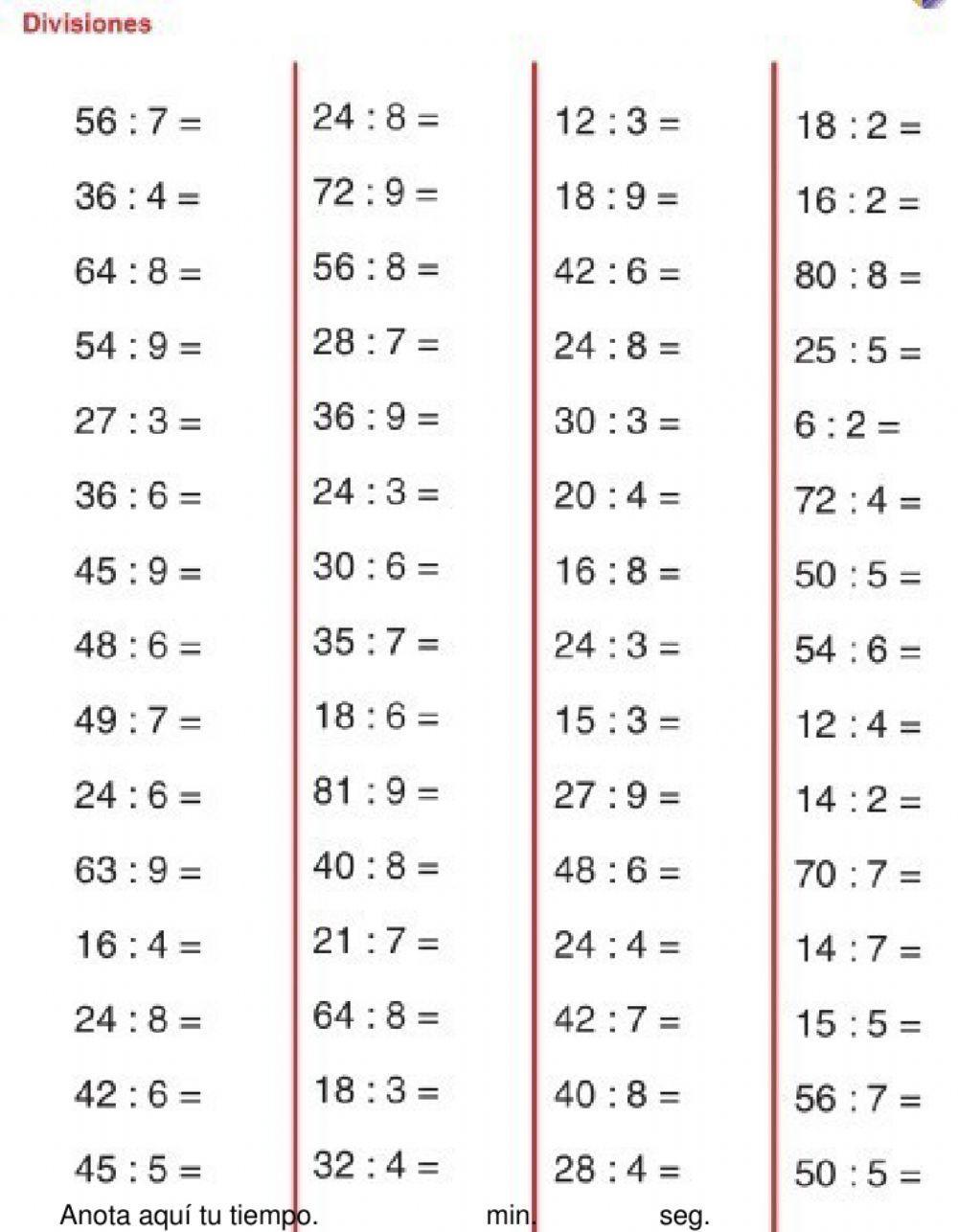 Divisiones

56 : 7 =
36 : 4 =
64 : 8 =
54 : 9 =
27 : 3 =
36 : 6 =
45 : 9 =
48 : 6 =
49 : 7 =
24 : 6 =
63 : 9 =
16 : 4 =
24 : 8 =
42 : 6 =
45 : 5 =

24 : 8 =
72 : 9 =
56 : 8 =
28 : 7 =
36 : 9 =
24 : 3 =
30 : 6 =
35 : 7 =
18 : 6 =
81 : 9 =
40 : 8 =
21 : 7 =
64 : 8 =
18 : 3 =
32 : 4 =

12 : 3 =
18 : 9 =
42 : 6 =
24 : 8 =
30 : 3 =
20 : 4 =
16 : 8 =
24 : 3 =
15 : 3 =
27 : 9 =
48 : 6 =
24 : 4 =
42 : 7 =
40 : 8 =
28 : 4 =

18 : 2 =
16 : 2 =
80 : 8 =
25 : 5 =
6 : 2 =
72 : 4 =
50 : 5 =
54 : 6 =
12 : 4 =
14 : 2 =
70 : 7 =
14 : 7 =
15 : 5 =
56 : 7 =
50 : 5 =

Anota aquí tu tiempo. min. seg.